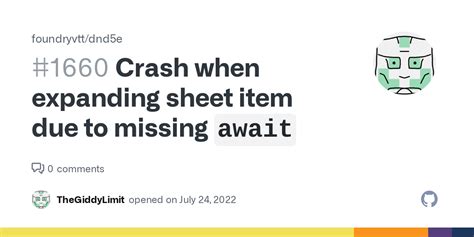 foundryvtt/dnd5e

#1660 Crash when expanding sheet item due to missing await

0 comments

TheGiddyLimit opened on July 24, 2022